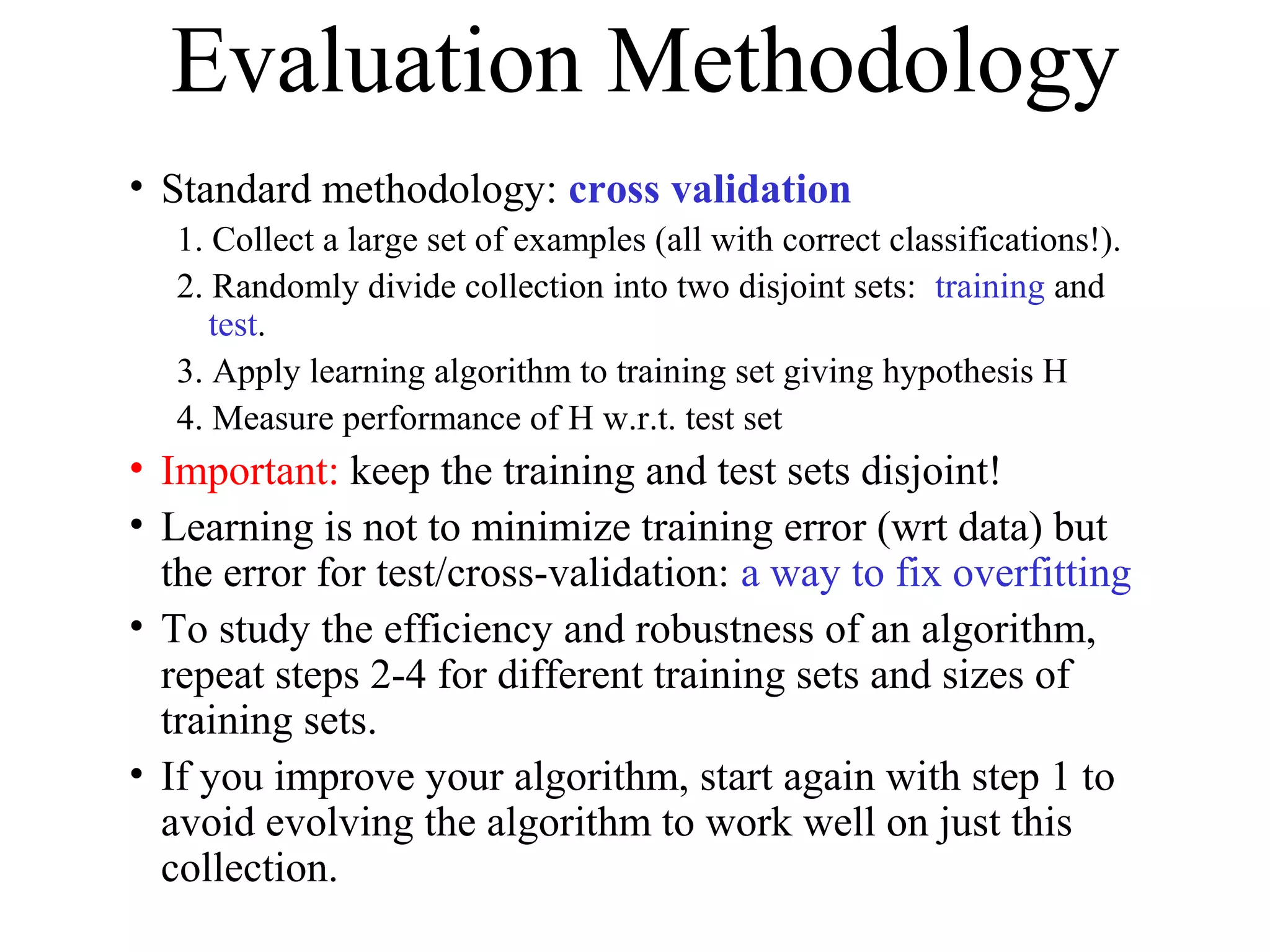 Evaluation Methodology

• Standard methodology: cross validation

1. Collect a large set of examples (all with correct classifications!).
2. Randomly divide collection into two disjoint sets: training and test.
3. Apply learning algorithm to training set giving hypothesis H
4. Measure performance of H w.r.t. test set

• Important: keep the training and test sets disjoint!

• Learning is not to minimize training error (wrt data) but the error for test/cross-validation: a way to fix overfitting

• To study the efficiency and robustness of an algorithm, repeat steps 2-4 for different training sets and sizes of training sets.

• If you improve your algorithm, start again with step 1 to avoid evolving the algorithm to work well on just this collection.